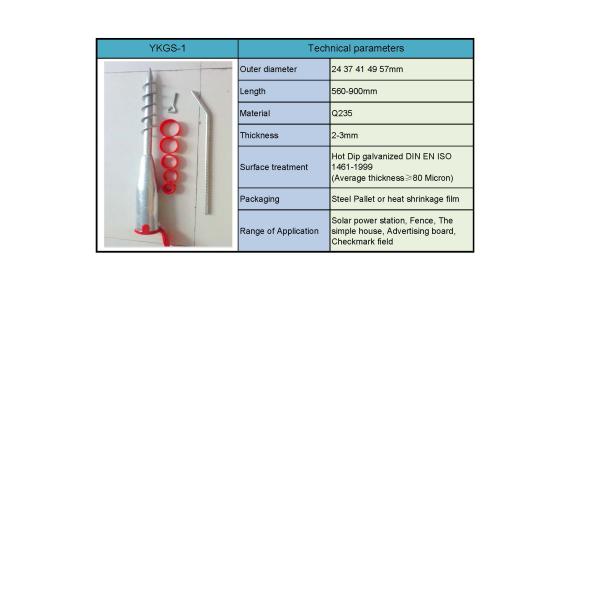 | YKGS-1 | Technical parameters | |
|---|---|---|
| | Outer diameter | 24 37 41 49 57mm |
| | Length | 560-900mm |
| | Material | Q235 |
| | Thickness | 2-3mm |
| | Surface treatment | Hot Dip galvanized DIN EN ISO 1461-1999 (Average thickness≥80 Micron) |
| | Packaging | Steel Pallet or heat shrinkage film |
| | Range of Application | Solar power station, Fence, The simple house, Advertising board, Checkmark field |